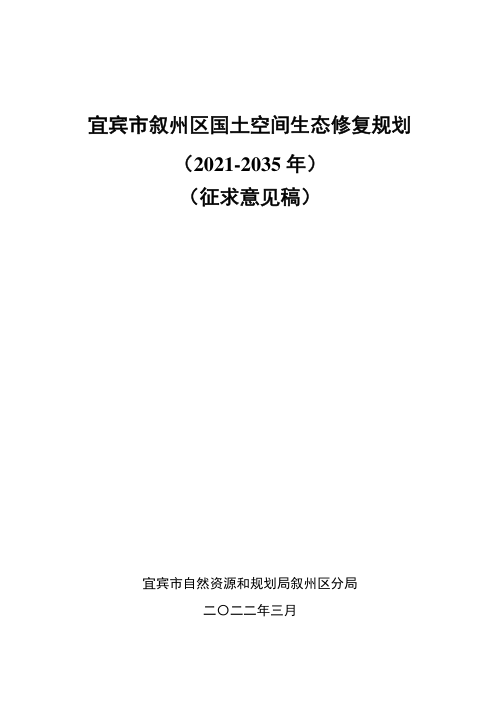 宜宾市叙州区国土空间生态修复规划

（2021-2035 年）

（征求意见稿）

宜宾市自然资源和规划局叙州区分局

二〇二二年三月